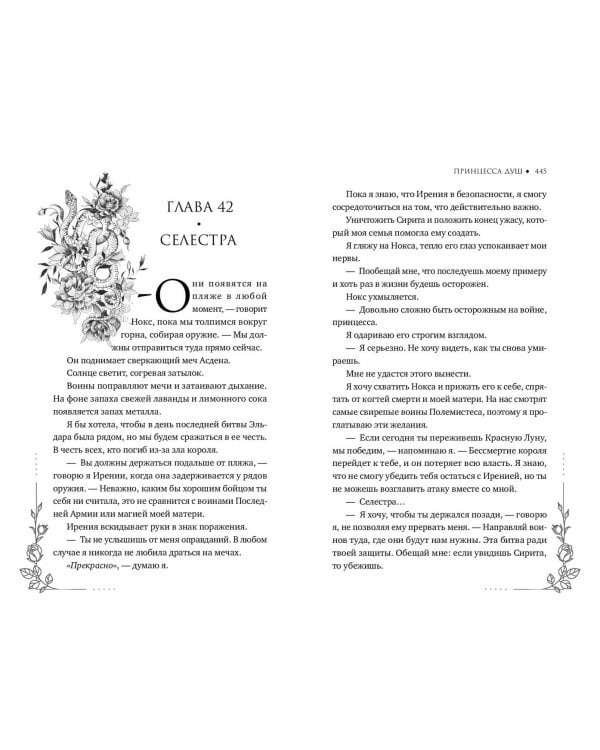 ГЛАВА 42
•
СЕЛЕСТРА

— Они появятся на пляже в любой момент, — говорит Нокс, пока мы толпимся вокруг горна, собирая оружие. — Мы должны отправиться туда прямо сейчас.

Он поднимает сверкающий меч Асдена.

Солнце светит, согревая затылок.

Воины поправляют мечи и затаивают дыхание. На фоне запаха свежей лаванды и лимонного сока появляется запах металла.

Я бы хотела, чтобы в день последней битвы Эльдара была рядом, но мы будем сражаться в ее честь. В честь всех, кто погиб из-за зла короля.

— Вы должны держаться подальше от пляжа, — говорю я Ирении, когда она задерживается у рядов оружия. — Неважно, каким бы хорошим бойцом ты себя ни считала, это не сравнится с воинами Последней Армии или магией моей матери.

Ирения вскидывает руки в знак поражения.

— Ты не услышишь от меня оправданий. В любом случае я никогда не любила драться на мечах.

«Прекрасно», — думаю я.

ПРИНЦЕССА ДУШ ◆ 445

Пока я знаю, что Ирения в безопасности, я смогу сосредоточиться на том, что действительно важно.

Уничтожить Сирита и положить конец ужасу, который моя семья помогла ему создать.

Я гляжу на Нокса, тепло его глаз успокаивает мои нервы.

— Пообещай мне, что последуешь моему примеру и хоть раз в жизни будешь осторожен.

Нокс ухмыляется.

— Довольно сложно быть осторожным на войне, принцесса.

Я одариваю его строгим взглядом.

— Я серьезно. Не хочу видеть, как ты снова умираешь.

Мне не удастся этого вынести.

Я хочу схватить Нокса и прижать его к себе, спрятать от когтей смерти и моей матери. На нас смотрят самые свирепые воины Полемистеса, поэтому я проглатываю эти желания.

— Если сегодня ты переживешь Красную Луну, мы победим, — напоминаю я. — Бессмертие короля перейдет к тебе, и он потеряет всю власть. Я знаю, что не смогу убедить тебя остаться с Иренией, но ты не можешь возглавить атаку вместе со мной.

— Селестра…

— Я хочу, чтобы ты держался позади, — говорю я, не позволяя ему прервать меня. — Направляй воинов туда, где они будут нам нужны. Эта битва ради твоей защиты. Обещай мне: если увидишь Сирита, то убежишь.